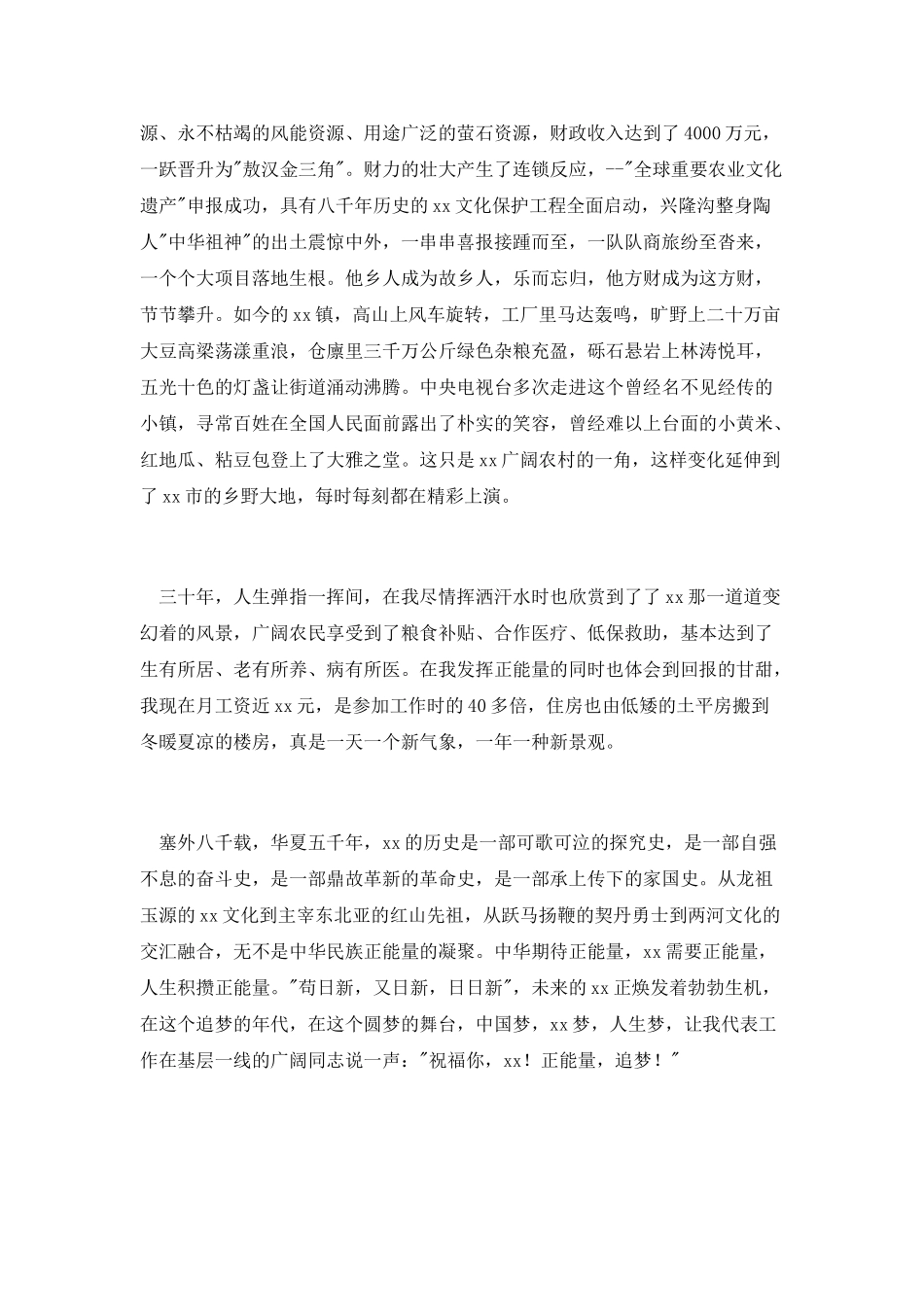 源、永不枯竭的风能资源、用途广泛的萤石资源，财政收入达到了4000万元，一跃晋升为"敖汉金三角"。财力的壮大产生了连锁反应，--"全球重要农业文化遗产"申报成功，具有八千年历史的xx文化保护工程全面启动，兴隆沟整身陶人"中华祖神"的出土震惊中外，一串串喜报接踵而至，一队队商旅纷至沓来，一个个大项目落地生根。他乡人成为故乡人，乐而忘归，他方财成为这方财，节节攀升。如今的xx镇，高山上风车旋转，工厂里马达轰鸣，旷野上二十万亩大豆高粱荡漾重浪，仓廪里三千万公斤绿色杂粮充盈，砾石悬岩上林涛悦耳，五光十色的灯盏让街道涌动沸腾。中央电视台多次走进这个曾经名不见经传的小镇，寻常百姓在全国人民面前露出了朴实的笑容，曾经难以上台面的小黄米、红地瓜、粘豆包登上了大雅之堂。这只是xx广阔农村的一角，这样变化延伸到了xx市的乡野大地，每时每刻都在精彩上演。

三十年，人生弹指一挥间，在我尽情挥洒汗水时也欣赏到了了xx那一道道变幻着的风景，广阔农民享受到了粮食补贴、合作医疗、低保救助，基本达到了生有所居、老有所养、病有所医。在我发挥正能量的同时也体会到回报的甘甜，我现在月工资近xx元，是参加工作时的40多倍，住房也由低矮的土平房搬到冬暖夏凉的楼房，真是一天一个新气象，一年一种新景观。

塞外八千载，华夏五千年，xx的历史是一部可歌可泣的探究史，是一部自强不息的奋斗史，是一部鼎故革新的革命史，是一部承上传下的家国史。从龙祖玉源的xx文化到主宰东北亚的红山先祖，从跃马扬鞭的契丹勇士到两河文化的交汇融合，无不是中华民族正能量的凝聚。中华期待正能量，xx需要正能量，人生积攒正能量。"苟日新，又日新，日日新"，未来的xx正焕发着勃勃生机，在这个追梦的年代，在这个圆梦的舞台，中国梦，xx梦，人生梦，让我代表工作在基层一线的广阔同志说一声："祝福你，xx！正能量，追梦！"